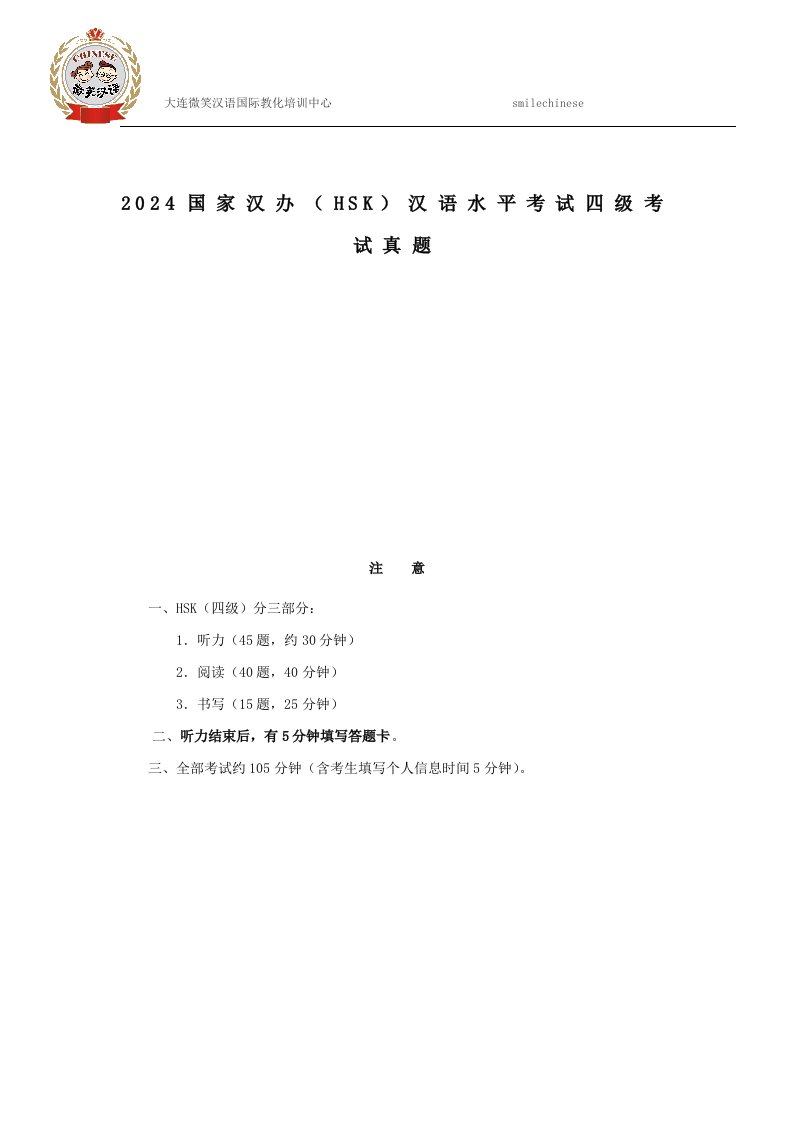 CHINESE
微笑汉语

大连微笑汉语国际教化培训中心 smilechinese

2024 国家汉办（HSK）汉语水平考试四级考试真题

注 意

一、HSK（四级）分三部分：

1．听力（45 题，约 30 分钟）

2．阅读（40 题，40 分钟）

3．书写（15 题，25 分钟）

二、听力结束后，有 5 分钟填写答题卡。

三、全部考试约 105 分钟（含考生填写个人信息时间 5 分钟）。